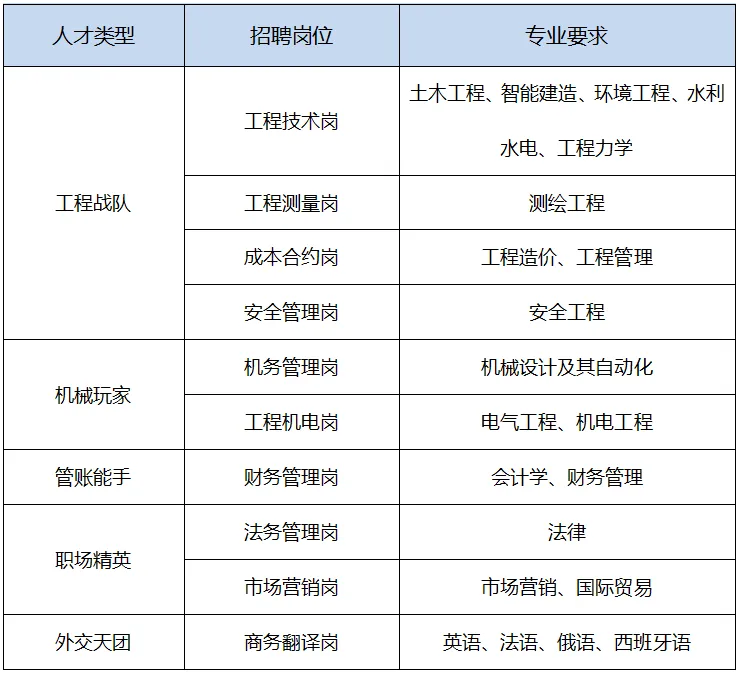 | 人才类型 | 招聘岗位 | 专业要求 |
|---|---|---|
| 工程战队 | 工程技术岗 | 土木工程、智能建造、环境工程、水利水电、工程力学 |
|  | 工程测量岗 | 测绘工程 |
|  | 成本合约岗 | 工程造价、工程管理 |
|  | 安全管理岗 | 安全工程 |
| 机械玩家 | 机务管理岗 | 机械设计及其自动化 |
|  | 工程机电岗 | 电气工程、机电工程 |
| 管账能手 | 财务管理岗 | 会计学、财务管理 |
| 职场精英 | 法务管理岗 | 法律 |
|  | 市场营销岗 | 市场营销、国际贸易 |
| 外交天团 | 商务翻译岗 | 英语、法语、俄语、西班牙语 |